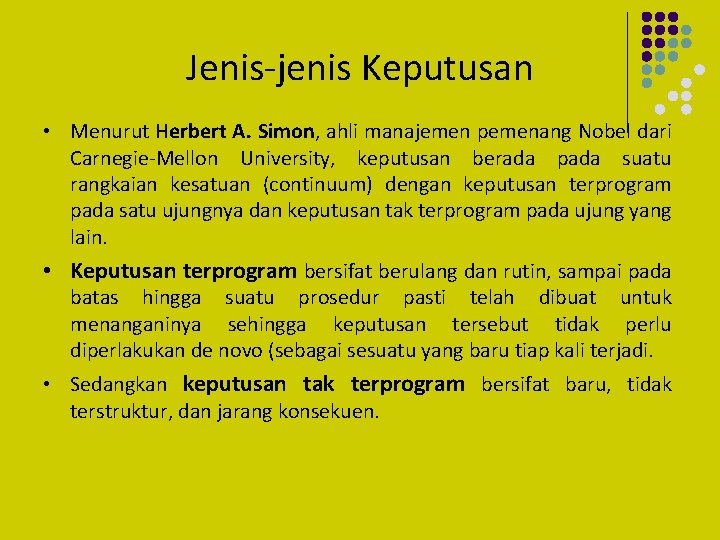 Jenis-jenis Keputusan

• Menurut Herbert A. Simon, ahli manajemen pemenang Nobel dari Carnegie-Mellon University, keputusan berada pada suatu rangkaian kesatuan (continuum) dengan keputusan terprogram pada satu ujungnya dan keputusan tak terprogram pada ujung yang lain.

• Keputusan terprogram bersifat berulang dan rutin, sampai pada batas hingga suatu prosedur pasti telah dibuat untuk menanganinya sehingga keputusan tersebut tidak perlu diperlakukan de novo (sebagai sesuatu yang baru tiap kali terjadi.

• Sedangkan keputusan tak terprogram bersifat baru, tidak terstruktur, dan jarang konsekuen.